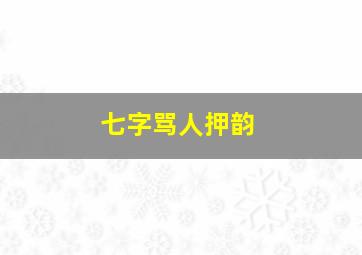 七字骂人押韵